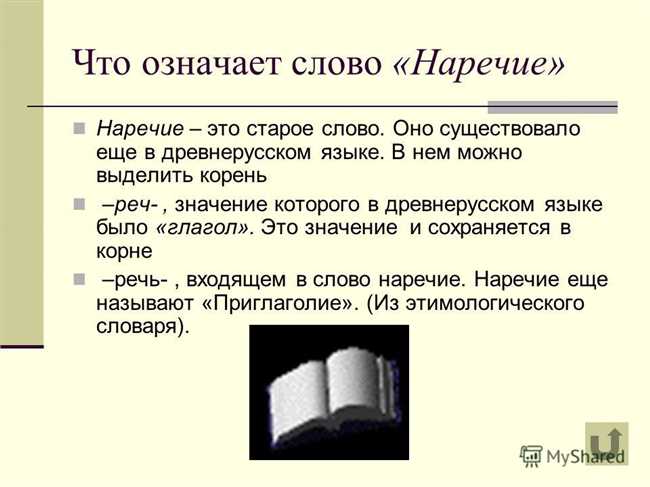 Что означает слово «Наречие»

Наречие – это старое слово. Оно существовало еще в древнерусском языке. В нем можно выделить корень

–реч- , значение которого в древнерусском языке было «глагол». Это значение и сохраняется в корне

–речь- , входящем в слово наречие. Наречие еще называют «Приглаголие». (Из этимологического словаря).

MyShared